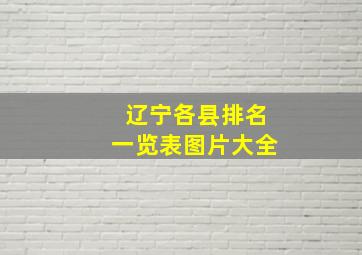 辽宁各县排名
一览表图片大全